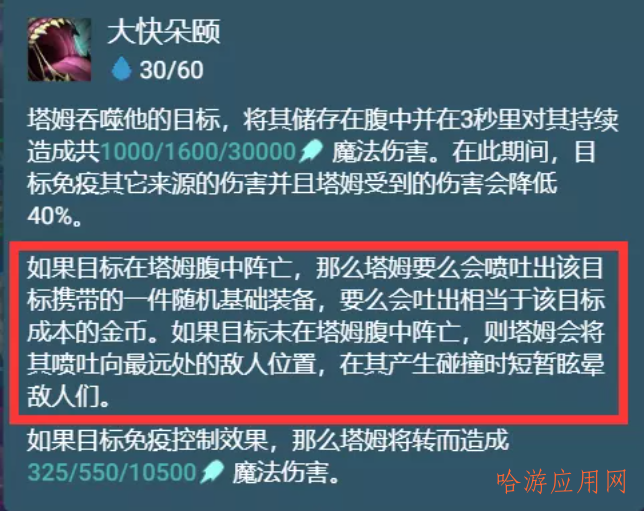 大快朵颐
30/60

塔姆吞噬他的目标，将其储存在腹中并在3秒里对其持续造成共1000/1600/30000 魔法伤害。在此期间，目标免疫其它来源的伤害并且塔姆受到的伤害会降低40%。

如果目标在塔姆腹中阵亡，那么塔姆要么会喷吐出该目标携带的一件随机基础装备，要么会吐出相当于该目标成本的金币。如果目标未在塔姆腹中阵亡，则塔姆会将其喷吐向最远处的敌人位置，在其产生碰撞时短暂眩晕敌人们。

如果目标免疫控制效果，那么塔姆将转而造成325/550/10500 魔法伤害。

哈游应用网